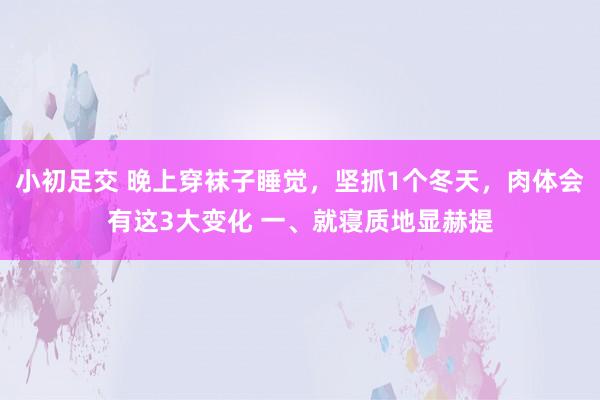 小初足交 晚上穿袜子睡觉，坚抓1个冬天，肉体会有这3大变化 一、就寝质地显赫提